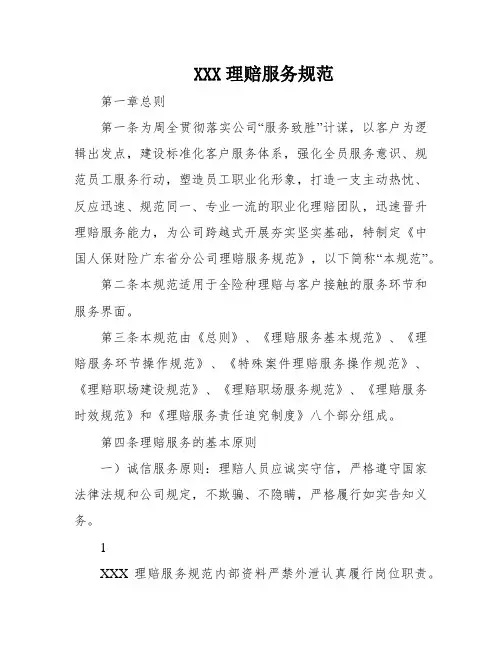 XXX 理赔服务规范

第一章总则

第一条为周全贯彻落实公司“服务致胜”计谋，以客户为逻辑出发点，建设标准化客户服务体系，强化全员服务意识、规范员工服务行动，塑造员工职业化形象，打造一支主动热忱、反应迅速、规范同一、专业一流的职业化理赔团队，迅速晋升理赔服务能力，为公司跨越式开展夯实坚实基础，特制定《中国人保财险广东省分公司理赔服务规范》，以下简称“本规范”。

第二条本规范适用于全险种理赔与客户接触的服务环节和服务界面。

第三条本规范由《总则》、《理赔服务基本规范》、《理赔服务环节操作规范》、《特殊案件理赔服务操作规范》、《理赔职场建设规范》、《理赔职场服务规范》、《理赔服务时效规范》和《理赔服务责任追究制度》八个部分组成。

第四条理赔服务的基本原则

一）诚信服务原则：理赔人员应诚实守信，严格遵守国家法律法规和公司规定，不欺骗、不隐瞒，严格履行如实告知义务。

1

XXX 理赔服务规范内部资料严禁外泄认真履行岗位职责。